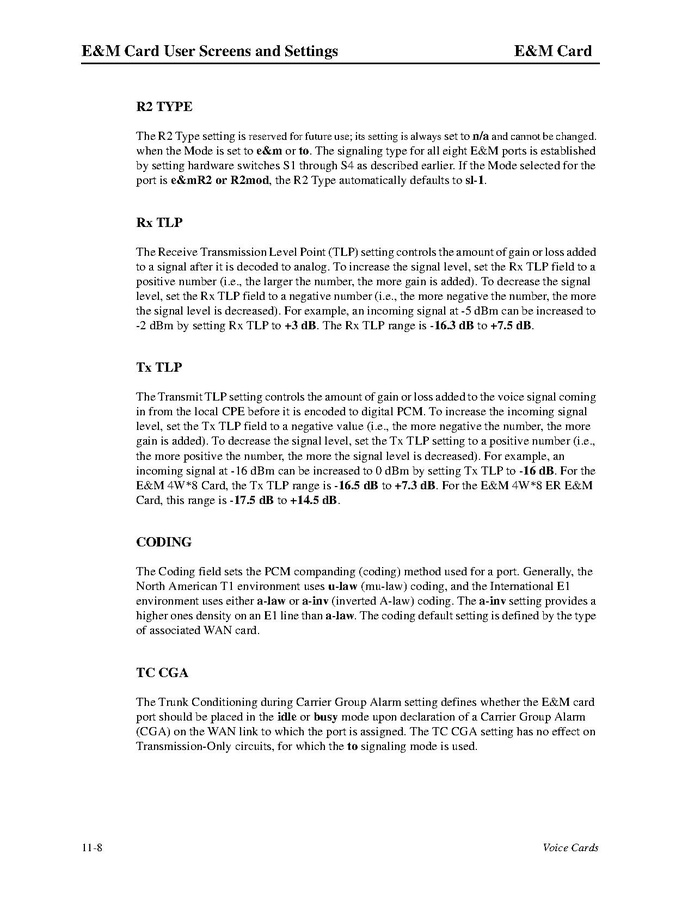 E&M Card User Screens and Settings E&M Card

R2 TYPE

The R2 Type setting is reserved for future use; its setting is always set to n/a and cannot be changed. when the Mode is set to e&m or to. The signaling type for all eight E&M ports is established by setting hardware switches S1 through S4 as described earlier. If the Mode selected for the port is e&mR2 or R2mod, the R2 Type automatically defaults to sl-1.

Rx TLP

The Receive Transmission Level Point (TLP) setting controls the amount of gain or loss added to a signal after it is decoded to analog. To increase the signal level, set the Rx TLP field to a positive number (i.e., the larger the number, the more gain is added). To decrease the signal level, set the Rx TLP field to a negative number (i.e., the more negative the number, the more the signal level is decreased). For example, an incoming signal at -5 dBm can be increased to -2 dBm by setting Rx TLP to +3 dB. The Rx TLP range is -16.3 dB to +7.5 dB.

Tx TLP

The Transmit TLP setting controls the amount of gain or loss added to the voice signal coming in from the local CPE before it is encoded to digital PCM. To increase the incoming signal level, set the Tx TLP field to a negative value (i.e., the more negative the number, the more gain is added). To decrease the signal level, set the Tx TLP setting to a positive number (i.e., the more positive the number, the more the signal level is decreased). For example, an incoming signal at -16 dBm can be increased to 0 dBm by setting Tx TLP to -16 dB. For the E&M 4W*8 Card, the Tx TLP range is -16.5 dB to +7.3 dB. For the E&M 4W*8 ER E&M Card, this range is -17.5 dB to +14.5 dB.

CODING

The Coding field sets the PCM companding (coding) method used for a port. Generally, the North American T1 environment uses u-law (mu-law) coding, and the International E1 environment uses either a-law or a-inv (inverted A-law) coding. The a-inv setting provides a higher ones density on an E1 line than a-law. The coding default setting is defined by the type of associated WAN card.

TC CGA

The Trunk Conditioning during Carrier Group Alarm setting defines whether the E&M card port should be placed in the idle or busy mode upon declaration of a Carrier Group Alarm (CGA) on the WAN link to which the port is assigned. The TC CGA setting has no effect on Transmission-Only circuits, for which the to signaling mode is used.

11-8 Voice Cards